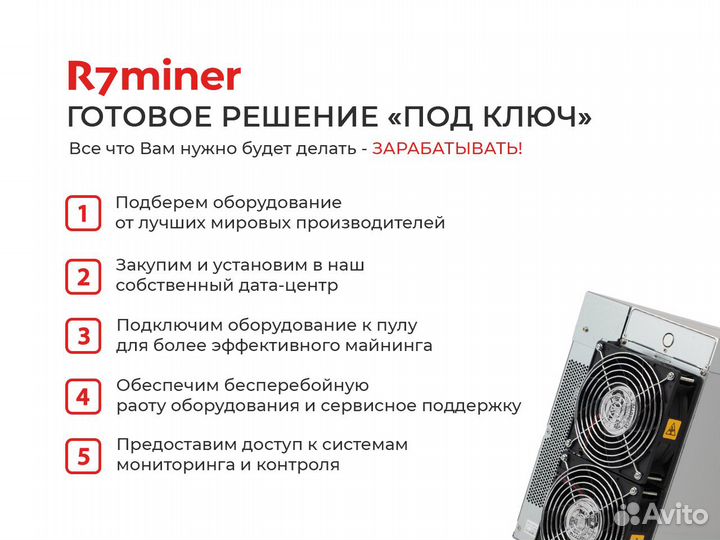 R7miner
ГОТОВОЕ РЕШЕНИЕ «ПОД КЛЮЧ»
Все что Вам нужно будет делать - ЗАРАБАТЫВАТЬ!

1 Подберем оборудование от лучших мировых производителей

2 Закупим и установим в наш собственный дата-центр

3 Подключим оборудование к пулу для более эффективного майнинга

4 Обеспечим бесперебойную раоту оборудования и сервисное поддержку

5 Предоставим доступ к системам мониторинга и контроля

Avito